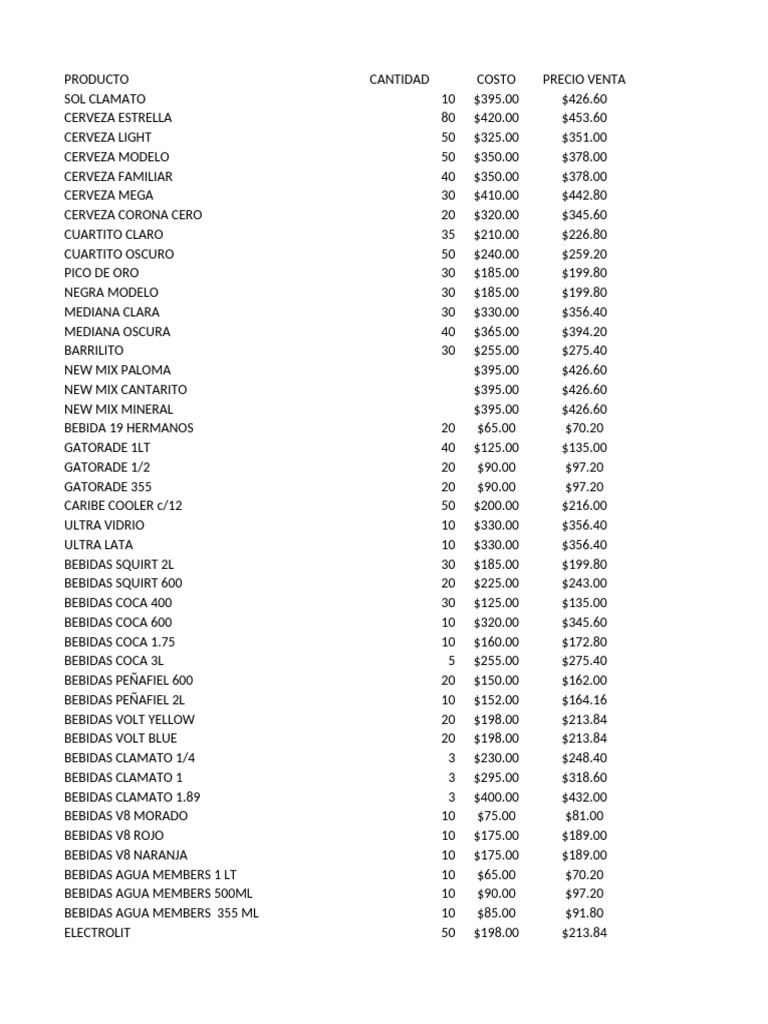 | PRODUCTO | CANTIDAD | COSTO | PRECIO VENTA |
|---|---|---|---|
| SOL CLAMATO | 10 | \$395.00 | \$426.60 |
| CERVEZA ESTRELLA | 80 | \$420.00 | \$453.60 |
| CERVEZA LIGHT | 50 | \$325.00 | \$351.00 |
| CERVEZA MODELO | 50 | \$350.00 | \$378.00 |
| CERVEZA FAMILIAR | 40 | \$350.00 | \$378.00 |
| CERVEZA MEGA | 30 | \$410.00 | \$442.80 |
| CERVEZA CORONA CERO | 20 | \$320.00 | \$345.60 |
| CUARTITO CLARO | 35 | \$210.00 | \$226.80 |
| CUARTITO OSCURO | 50 | \$240.00 | \$259.20 |
| PICO DE ORO | 30 | \$185.00 | \$199.80 |
| NEGRA MODELO | 30 | \$185.00 | \$199.80 |
| MEDIANA CLARA | 30 | \$330.00 | \$356.40 |
| MEDIANA OSCURA | 40 | \$365.00 | \$394.20 |
| BARRILITO | 30 | \$255.00 | \$275.40 |
| NEW MIX PALOMA | | \$395.00 | \$426.60 |
| NEW MIX CANTARITO | | \$395.00 | \$426.60 |
| NEW MIX MINERAL | | \$395.00 | \$426.60 |
| BEBIDA 19 HERMANOS | 20 | \$65.00 | \$70.20 |
| GATORADE 1LT | 40 | \$125.00 | \$135.00 |
| GATORADE 1/2 | 20 | \$90.00 | \$97.20 |
| GATORADE 355 | 20 | \$90.00 | \$97.20 |
| CARIBE COOLER c/12 | 50 | \$200.00 | \$216.00 |
| ULTRA VIDRIO | 10 | \$330.00 | \$356.40 |
| ULTRA LATA | 10 | \$330.00 | \$356.40 |
| BEBIDAS SQUIRT 2L | 30 | \$185.00 | \$199.80 |
| BEBIDAS SQUIRT 600 | 20 | \$225.00 | \$243.00 |
| BEBIDAS COCA 400 | 30 | \$125.00 | \$135.00 |
| BEBIDAS COCA 600 | 10 | \$320.00 | \$345.60 |
| BEBIDAS COCA 1.75 | 10 | \$160.00 | \$172.80 |
| BEBIDAS COCA 3L | 5 | \$255.00 | \$275.40 |
| BEBIDAS PEÑAFIEL 600 | 20 | \$150.00 | \$162.00 |
| BEBIDAS PEÑAFIEL 2L | 10 | \$152.00 | \$164.16 |
| BEBIDAS VOLT YELLOW | 20 | \$198.00 | \$213.84 |
| BEBIDAS VOLT BLUE | 20 | \$198.00 | \$213.84 |
| BEBIDAS CLAMATO 1/4 | 3 | \$230.00 | \$248.40 |
| BEBIDAS CLAMATO 1 | 3 | \$295.00 | \$318.60 |
| BEBIDAS CLAMATO 1.89 | 3 | \$400.00 | \$432.00 |
| BEBIDAS V8 MORADO | 10 | \$75.00 | \$81.00 |
| BEBIDAS V8 ROJO | 10 | \$175.00 | \$189.00 |
| BEBIDAS V8 NARANJA | 10 | \$175.00 | \$189.00 |
| BEBIDAS AGUA MEMBERS 1 LT | 10 | \$65.00 | \$70.20 |
| BEBIDAS AGUA MEMBERS 500ML | 10 | \$90.00 | \$97.20 |
| BEBIDAS AGUA MEMBERS 355 ML | 10 | \$85.00 | \$91.80 |
| ELECTROLIT | 50 | \$198.00 | \$213.84 |